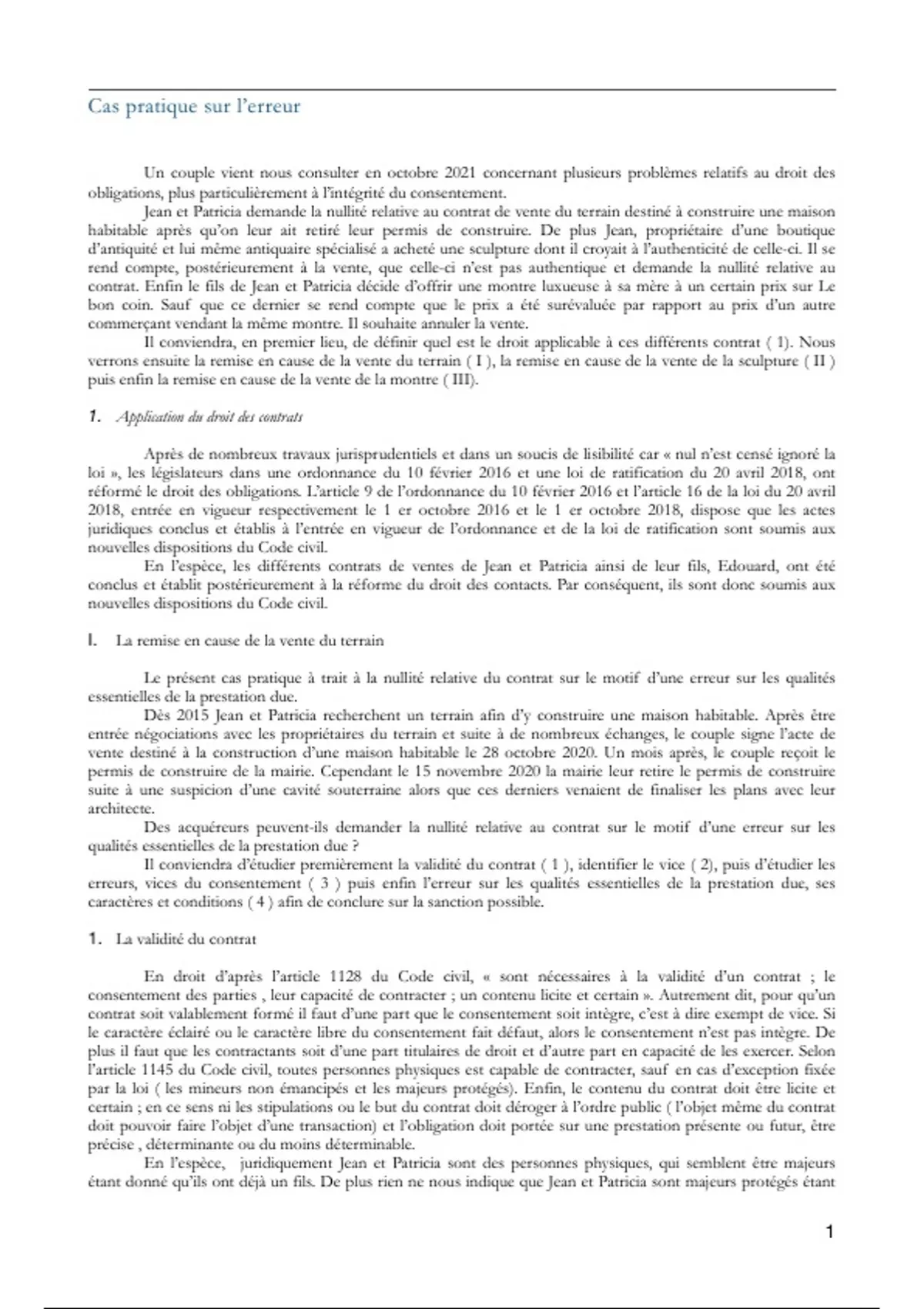 Cas pratique sur l'erreur

Un couple vient nous consulter en octobre 2021 concernant plusieurs problèmes relatifs au droit des obligations, plus particulièrement à l'intégrité du consentement.

Jean et Patricia demande la nullité relative au contrat de vente du terrain destiné à construire une maison habitable après qu'on leur ait retiré leur permis de construire. De plus Jean, propriétaire d'une boutique d'antiquité et lui même antiquaire spécialisé a acheté une sculpture dont il croyait à l'authenticité de celle-ci. Il se rend compte, postérieurement à la vente, que celle-ci n'est pas authentique et demande la nullité relative au contrat. Enfin le fils de Jean et Patricia décide d'offrir une montre luxueuse à sa mère à un certain prix sur Le bon coin. Sauf que ce dernier se rend compte que le prix a été surévaluée par rapport au prix d'un autre commerçant vendant la même montre. Il souhaite annuler la vente.

Il conviendra, en premier lieu, de définir quel est le droit applicable à ces différents contrat ( 1). Nous verrons ensuite la remise en cause de la vente du terrain ( I ), la remise en cause de la vente de la sculpture ( II ) puis enfin la remise en cause de la vente de la montre ( III).

1. Application du droit des contrats

Après de nombreux travaux jurisprudentiels et dans un soucis de lisibilité car « nul n'est censé ignoré la loi », les législateurs dans une ordonnance du 10 février 2016 et une loi de ratification du 20 avril 2018, ont réformé le droit des obligations. L'article 9 de l'ordonnance du 10 février 2016 et l'article 16 de la loi du 20 avril 2018, entrée en vigueur respectivement le 1 er octobre 2016 et le 1 er octobre 2018, dispose que les actes juridiques conclus et établis à l'entrée en vigueur de l'ordonnance et de la loi de ratification sont soumis aux nouvelles dispositions du Code civil.

En l'espèce, les différents contrats de ventes de Jean et Patricia ainsi de leur fils, Edouard, ont été conclus et établit postérieurement à la réforme du droit des contacts. Par conséquent, ils sont donc soumis aux nouvelles dispositions du Code civil.

I. La remise en cause de la vente du terrain

Le présent cas pratique à trait à la nullité relative du contrat sur le motif d'une erreur sur les qualités essentielles de la prestation due.

Dès 2015 Jean et Patricia recherchent un terrain afin d'y construire une maison habitable. Après être entrée négociations avec les propriétaires du terrain et suite à de nombreux échanges, le couple signe l'acte de vente destiné à la construction d'une maison habitable le 28 octobre 2020. Un mois après, le couple reçoit le permis de construire de la mairie. Cependant le 15 novembre 2020 la mairie leur retire le permis de construire suite à une suspicion d'une cavité souterraine alors que ces derniers venaient de finaliser les plans avec leur architecte.

Des acquéreurs peuvent-ils demander la nullité relative au contrat sur le motif d'une erreur sur les qualités essentielles de la prestation due ?

Il conviendra d'étudier premièrement la validité du contrat ( 1 ), identifier le vice ( 2), puis d'étudier les erreurs, vices du consentement ( 3 ) puis enfin l'erreur sur les qualités essentielles de la prestation due, ses caractères et conditions ( 4 ) afin de conclure sur la sanction possible.

1. La validité du contrat

En droit d'après l'article 1128 du Code civil, « sont nécessaires à la validité d'un contrat ; le consentement des parties , leur capacité de contracter ; un contenu licite et certain ». Autrement dit, pour qu'un contrat soit valablement formé il faut d'une part que le consentement soit intègre, c'est à dire exempt de vice. Si le caractère éclairé ou le caractère libre du consentement fait défaut, alors le consentement n'est pas intègre. De plus il faut que les contractants soit d'une part titulaires de droit et d'autre part en capacité de les exercer. Selon l'article 1145 du Code civil, toutes personnes physiques est capable de contracter, sauf en cas d'exception fixée par la loi ( les mineurs non émancipés et les majeurs protégés). Enfin, le contenu du contrat doit être licite et certain ; en ce sens ni les stipulations ou le but du contrat doit déroger à l'ordre public ( l'objet même du contrat doit pouvoir faire l'objet d'une transaction) et l'obligation doit portée sur une prestation présente ou futur, être précise , déterminante ou du moins déterminable.

En l'espèce, juridiquement Jean et Patricia sont des personnes physiques, qui semblent être majeurs étant donné qu'ils ont déjà un fils. De plus rien ne nous indique que Jean et Patricia sont majeurs protégés étant

1